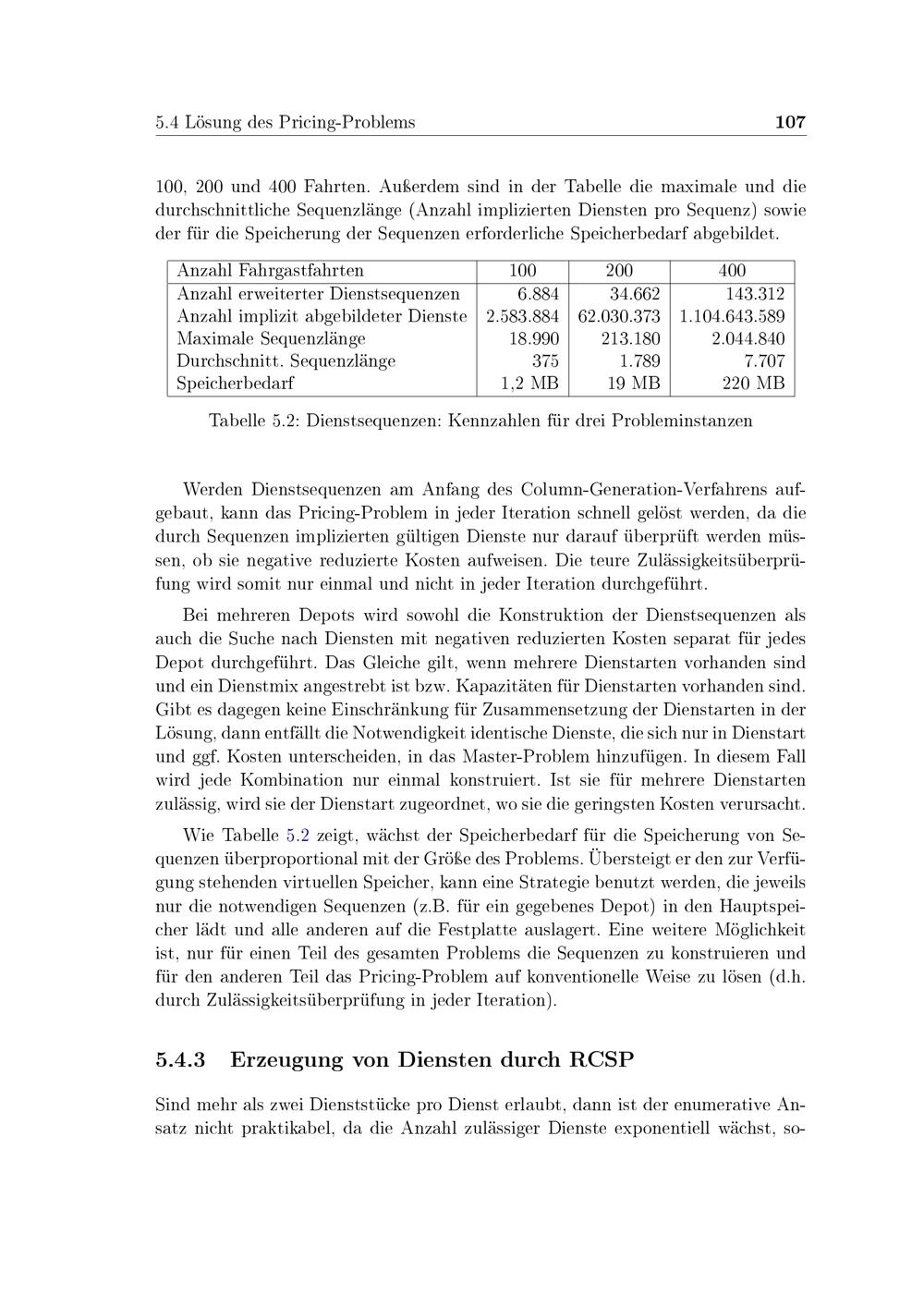 5.4 Lösung des Pricing-Problems 107

100, 200 und 400 Fahrten. Außerdem sind in der Tabelle die maximale und die durchschnittliche Sequenzlänge (Anzahl implizierten Diensten pro Sequenz) sowie der für die Speicherung der Sequenzen erforderliche Speicherbedarf abgebildet.

| Anzahl Fahrgastfahrten | 100 | 200 | 400 |
|---|---|---|---|
| Anzahl erweiterter Dienstsequenzen | 6.884 | 34.662 | 143.312 |
| Anzahl implizit abgebildeter Dienste | 2.583.884 | 62.030.373 | 1.104.643.589 |
| Maximale Sequenzlänge | 18.990 | 213.180 | 2.044.840 |
| Durchschnitt. Sequenzlänge | 375 | 1.789 | 7.707 |
| Speicherbedarf | 1,2 MB | 19 MB | 220 MB |

Tabelle 5.2: Dienstsequenzen: Kennzahlen für drei Probleminstanzen

Werden Dienstsequenzen am Anfang des Column-Generation-Verfahrens aufgebaut, kann das Pricing-Problem in jeder Iteration schnell gelöst werden, da die durch Sequenzen implizierten gültigen Dienste nur darauf überprüft werden müssen, ob sie negative reduzierte Kosten aufweisen. Die teure Zulässigkeitsüberprüfung wird somit nur einmal und nicht in jeder Iteration durchgeführt.

Bei mehreren Depots wird sowohl die Konstruktion der Dienstsequenzen als auch die Suche nach Diensten mit negativen reduzierten Kosten separat für jedes Depot durchgeführt. Das Gleiche gilt, wenn mehrere Dienstarten vorhanden sind und ein Dienstmix angestrebt ist bzw. Kapazitäten für Dienstarten vorhanden sind. Gibt es dagegen keine Einschränkung für Zusammensetzung der Dienstarten in der Lösung, dann entfällt die Notwendigkeit identische Dienste, die sich nur in Dienstart und ggf. Kosten unterscheiden, in das Master-Problem hinzufügen. In diesem Fall wird jede Kombination nur einmal konstruiert. Ist sie für mehrere Dienstarten zulässig, wird sie der Dienstart zugeordnet, wo sie die geringsten Kosten verursacht.

Wie Tabelle 5.2 zeigt, wächst der Speicherbedarf für die Speicherung von Sequenzen überproportional mit der Größe des Problems. Übersteigt er den zur Verfügung stehenden virtuellen Speicher, kann eine Strategie benutzt werden, die jeweils nur die notwendigen Sequenzen (z.B. für ein gegebenes Depot) in den Hauptspeicher lädt und alle anderen auf die Festplatte auslagert. Eine weitere Möglichkeit ist, nur für einen Teil des gesamten Problems die Sequenzen zu konstruieren und für den anderen Teil das Pricing-Problem auf konventionelle Weise zu lösen (d.h. durch Zulässigkeitsüberprüfung in jeder Iteration).

5.4.3 Erzeugung von Diensten durch RCSP

Sind mehr als zwei Dienststücke pro Dienst erlaubt, dann ist der enumerative Ansatz nicht praktikabel, da die Anzahl zulässiger Dienste exponentiell wächst, so-